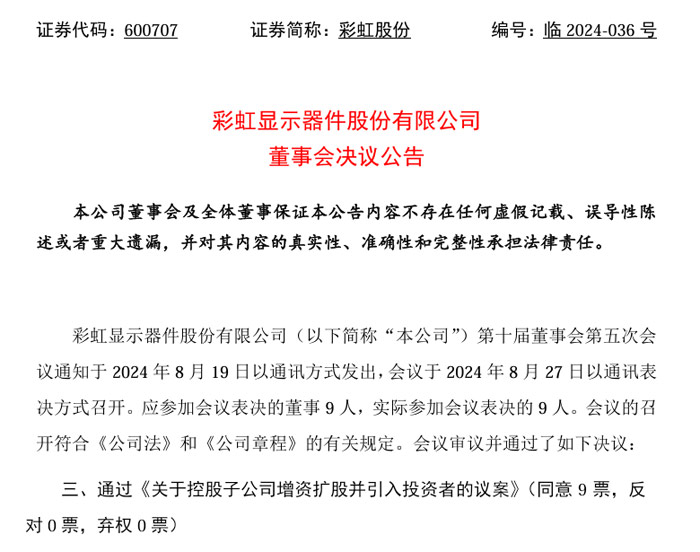 证券代码：600707　　证券简称：彩虹股份　　编号：临 2024-036 号

彩虹显示器件股份有限公司
董事会决议公告

本公司董事会及全体董事保证本公告内容不存在任何虚假记载、误导性陈述或者重大遗漏，并对其内容的真实性、准确性和完整性承担法律责任。

彩虹显示器件股份有限公司（以下简称“本公司”）第十届董事会第五次会议通知于 2024 年 8 月 19 日以通讯方式发出，会议于 2024 年 8 月 27 日以通讯表决方式召开。应参加会议表决的董事 9 人，实际参加会议表决的 9 人。会议的召开符合《公司法》和《公司章程》的有关规定。会议审议并通过了如下决议：

三、通过《关于控股子公司增资扩股并引入投资者的议案》（同意 9 票，反对 0 票，弃权 0 票）